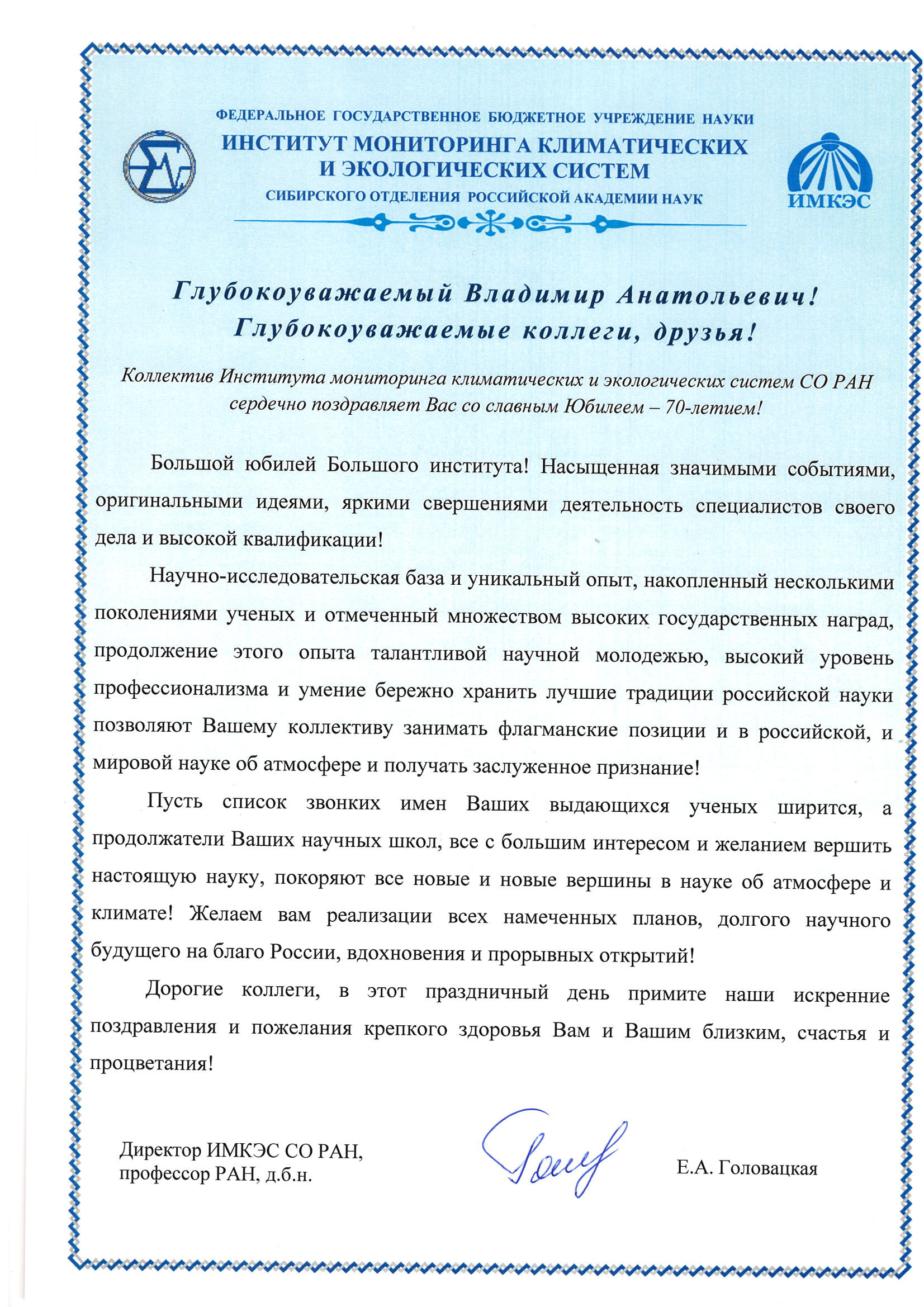 ФЕДЕРАЛЬНОЕ ГОСУДАРСТВЕННОЕ БЮДЖЕТНОЕ УЧРЕЖДЕНИЕ НАУКИ
ИНСТИТУТ МОНИТОРИНГА КЛИМАТИЧЕСКИХ И ЭКОЛОГИЧЕСКИХ СИСТЕМ
СИБИРСКОГО ОТДЕЛЕНИЯ РОССИЙСКОЙ АКАДЕМИИ НАУК

ИМКЭС

Глубокоуважаемый Владимир Анатольевич!
Глубокоуважаемые коллеги, друзья!

Коллектив Института мониторинга климатических и экологических систем СО РАН сердечно поздравляет Вас со славным Юбилеем – 70-летием!

Большой юбилей Большого института! Насыщенная значимыми событиями, оригинальными идеями, яркими свершениями деятельность специалистов своего дела и высокой квалификации!

Научно-исследовательская база и уникальный опыт, накопленный несколькими поколениями ученых и отмеченный множеством высоких государственных наград, продолжение этого опыта талантливой научной молодежью, высокий уровень профессионализма и умение бережно хранить лучшие традиции российской науки позволяют Вашему коллективу занимать флагманские позиции и в российской, и мировой науке об атмосфере и получать заслуженное признание!

Пусть список звонких имен Ваших выдающихся ученых ширится, а продолжатели Ваших научных школ, все с большим интересом и желанием вершить настоящую науку, покоряют все новые и новые вершины в науке об атмосфере и климате! Желаем вам реализации всех намеченных планов, долгого научного будущего на благо России, вдохновения и прорывных открытий!

Дорогие коллеги, в этот праздничный день примите наши искренние поздравления и пожелания крепкого здоровья Вам и Вашим близким, счастья и процветания!

Директор ИМКЭС СО РАН,
профессор РАН, д.б.н.

Е.А. Головацкая